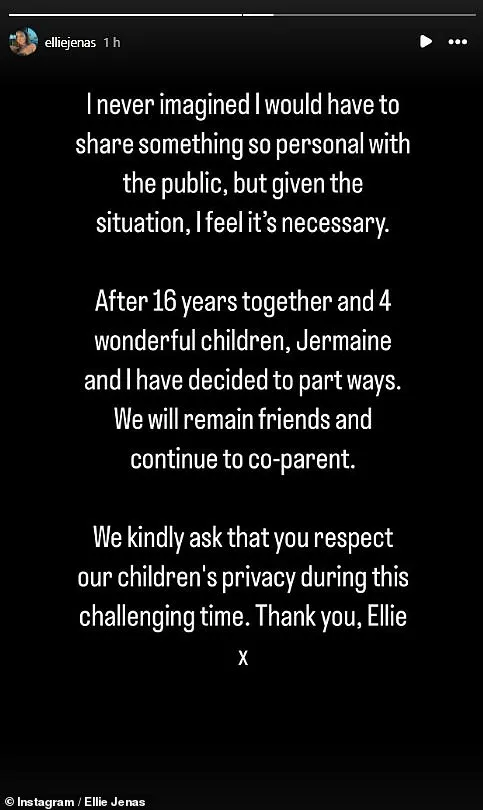 elliejenas 1 h

I never imagined I would have to share something so personal with the public, but given the situation, I feel it's necessary.

After 16 years together and 4 wonderful children, Jermaine and I have decided to part ways. We will remain friends and continue to co-parent.

We kindly ask that you respect our children's privacy during this challenging time. Thank you, Ellie x

© Instagram / Ellie Jenas